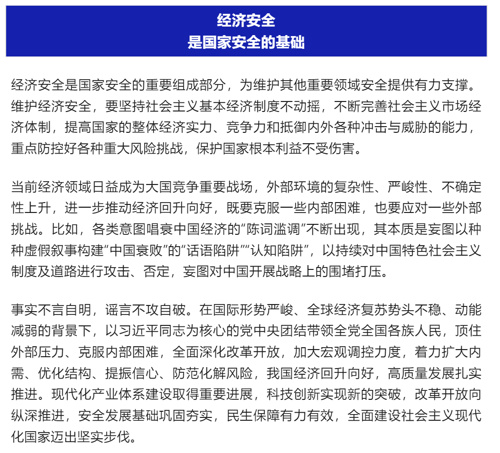 经济安全
是国家安全的基础

经济安全是国家安全的重要组成部分，为维护其他重要领域安全提供有力支撑。维护经济安全，要坚持社会主义基本经济制度不动摇，不断完善社会主义市场经济体制，提高国家的整体经济实力、竞争力和抵御内外各种冲击与威胁的能力，重点防控好各种重大风险挑战，保护国家根本利益不受伤害。

当前经济领域日益成为大国竞争重要战场，外部环境的复杂性、严峻性、不确定性上升，进一步推动经济回升向好，既要克服一些内部困难，也要应对一些外部挑战。比如，各类意图唱衰中国经济的“陈词滥调”不断出现，其本质是妄图以种种虚假叙事构建“中国衰败”的“话语陷阱”“认知陷阱”，以持续对中国特色社会主义制度及道路进行攻击、否定，妄图对中国开展战略上的围堵打压。

事实不言自明，谣言不攻自破。在国际形势严峻、全球经济复苏势头不稳、动能减弱的背景下，以习近平同志为核心的党中央团结带领全党全国各族人民，顶住外部压力、克服内部困难，全面深化改革开放，加大宏观调控力度，着力扩大内需、优化结构、提振信心、防范化解风险，我国经济回升向好，高质量发展扎实推进。现代化产业体系建设取得重要进展，科技创新实现新的突破，改革开放向纵深推进，安全发展基础巩固夯实，民生保障有力有效，全面建设社会主义现代化国家迈出坚实步伐。